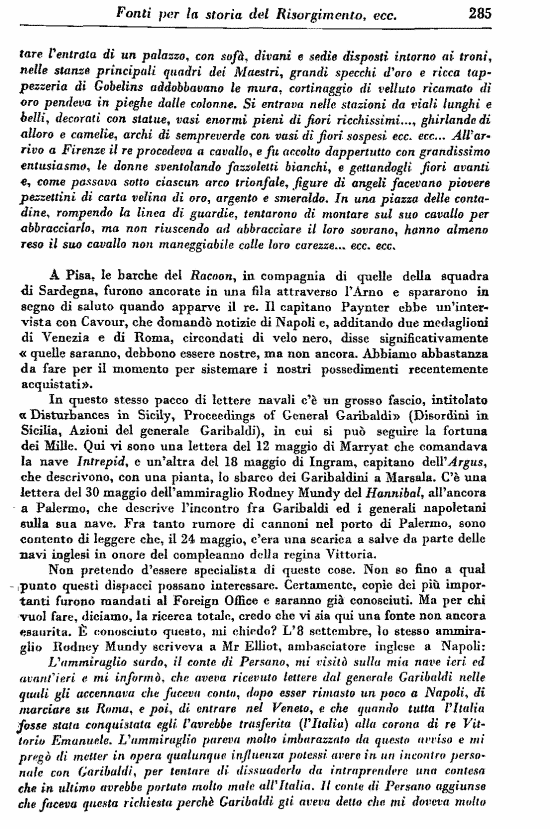 Fonti per la storia del Risorgimento, ecc. 285

tare l'entrata di un palazzo, con sofà, divani e sedie disposti intorno ai troni, nelle stanze principali quadri dei Maestri, grandi specchi d'oro e ricca tappezzeria di Gobelins addobbavano le mura, cortinaggio di velluto ricamato di oro pendeva in pieghe dalle colonne. Si entrava nelle stazioni da viali lunghi e belli, decorati con statue, vasi enormi pieni di fiori ricchissimi..., ghirlande di alloro e camelie, archi di sempreverde con vasi di fiori sospesi ecc. ecc... All'arrivo a Firenze il re procedeva a cavallo, e fu accolto dappertutto con grandissimo entusiasmo, le donne sventolando fazzoletti bianchi, e gettandogli fiori avanti e, come passava sotto ciascun arco trionfale, figure di angeli facevano piovere pezzettini di carta velina di oro, argento e smeraldo. In una piazza delle contadine, rompendo la linea di guardie, tentarono di montare sul suo cavallo per abbracciarlo, ma non riuscendo ad abbracciare il loro sovrano, hanno almeno reso il suo cavallo non maneggiabile colle loro carezze... ecc. ecc.

A Pisa, le barche del Racoon, in compagnia di quelle della squadra di Sardegna, furono ancorate in una fila attraverso l'Arno e spararono in segno di saluto quando apparve il re. Il capitano Paynter ebbe un'intervista con Cavour, che domandò notizie di Napoli e, additando due medaglioni di Venezia e di Roma, circondati di velo nero, disse significativamente « quelle saranno, debbono essere nostre, ma non ancora. Abbiamo abbastanza da fare per il momento per sistemare i nostri possedimenti recentemente acquistati».

In questo stesso pacco di lettere navali c'è un grosso fascio, intitolato « Disturbances in Sicily, Proceedings of General Garibaldi» (Disordini in Sicilia, Azioni del generale Garibaldi), in cui si può seguire la fortuna dei Mille. Qui vi sono una lettera del 12 maggio di Marryat che comandava la nave Intrepid, e un'altra del 18 maggio di Ingram, capitano dell'Argus, che descrivono, con una pianta, lo sbarco dei Garibaldini a Marsala. C'è una lettera del 30 maggio dell'ammiraglio Rodney Mundy del Hannibal, all'ancora a Palermo, che descrive l'incontro fra Garibaldi ed i generali napoletani sulla sua nave. Fra tanto rumore di cannoni nel porto di Palermo, sono contento di leggere che, il 24 maggio, c'era una scarica a salve da parte delle navi inglesi in onore del compleanno della regina Vittoria.

Non pretendo d'essere specialista di queste cose. Non so fino a qual punto questi dispacci possano interessare. Certamente, copie dei più importanti furono mandati al Foreign Office e saranno già conosciuti. Ma per chi vuol fare, diciamo, la ricerca totale, credo che vi sia qui una fonte non ancora esaurita. È conosciuto questo, mi chiedo? L'8 settembre, lo stesso ammiraglio Rodney Mundy scriveva a Mr Elliot, ambasciatore inglese a Napoli:

L'ammiraglio sardo, il conte di Persano, mi visitò sulla mia nave ieri ed avant'ieri e mi informò, che aveva ricevuto lettere dal generale Garibaldi nelle quali gli accennava che faceva conto, dopo esser rimasto un poco a Napoli, di marciare su Roma, e poi, di entrare nel Veneto, e che quando tutta l'Italia fosse stata conquistata egli l'avrebbe trasferita (l'Italia) alla corona di re Vittorio Emanuele. L'ammiraglio pareva molto imbarazzato da questo avviso e mi pregò di metter in opera qualunque influenza potessi avere in un incontro personale con Garibaldi, per tentare di dissuaderlo da intraprendere una contesa che in ultimo avrebbe portato molto male all'Italia. Il conte di Persano aggiunse che faceva questa richiesta perchè Garibaldi gli aveva detto che mi doveva molto